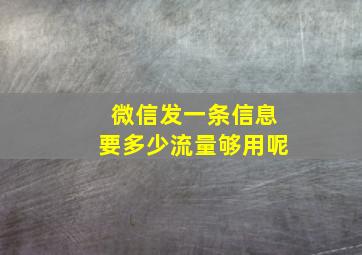 微信发一条信息
要多少流量够用呢